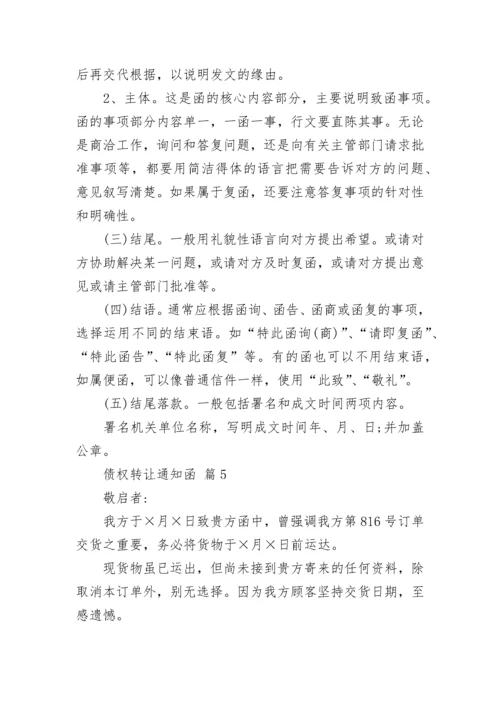 后再交代根据，以说明发文的缘由。

2、主体。这是函的核心内容部分，主要说明致函事项。函的事项部分内容单一，一函一事，行文要直陈其事。无论是商洽工作，询问和答复问题，还是向有关主管部门请求批准事项等，都要用简洁得体的语言把需要告诉对方的问题、意见叙写清楚。如果属于复函，还要注意答复事项的针对性和明确性。

(三)结尾。一般用礼貌性语言向对方提出希望。或请对方协助解决某一问题，或请对方及时复函，或请对方提出意见或请主管部门批准等。

(四)结语。通常应根据函询、函告、函商或函复的事项，选择运用不同的结束语。如“特此函询(商)”、“请即复函”、“特此函告”、“特此函复”等。有的函也可以不用结束语，如属便函，可以像普通信件一样，使用“此致”、“敬礼”。

(五)结尾落款。一般包括署名和成文时间两项内容。

署名机关单位名称，写明成文时间年、月、日;并加盖公章。

债权转让通知函 篇5

敬启者:

我方于×月×日致贵方函中，曾强调我方第816号订单交货之重要，务必将货物于×月×日前运达。

现货物虽已运出，但尚未接到贵方寄来的任何资料，除取消本订单外，别无选择。因为我方顾客坚持交货日期，至感遗憾。